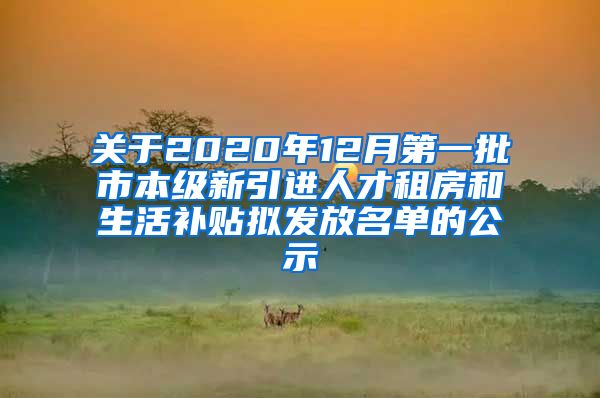 关于2020年12月第一批市本级新引进人才租房和生活补贴拟发放名单的公示